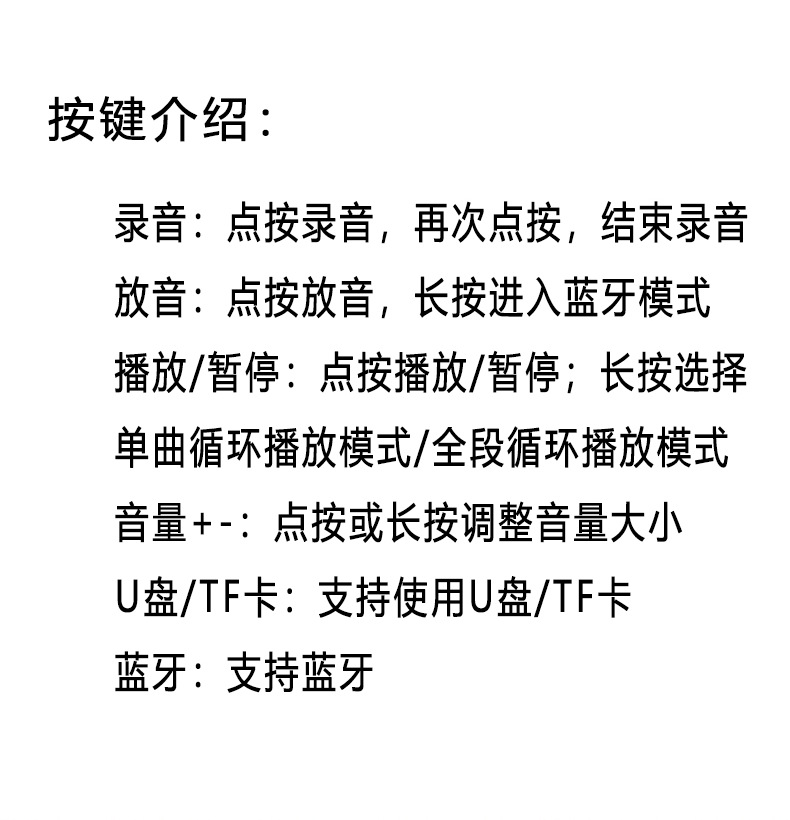 按键介绍：

录音：点按录音，再次点按，结束录音

放音：点按放音，长按进入蓝牙模式

播放/暂停：点按播放/暂停；长按选择单曲循环播放模式/全段循环播放模式

音量+-：点按或长按调整音量大小

U盘/TF卡：支持使用U盘/TF卡

蓝牙：支持蓝牙